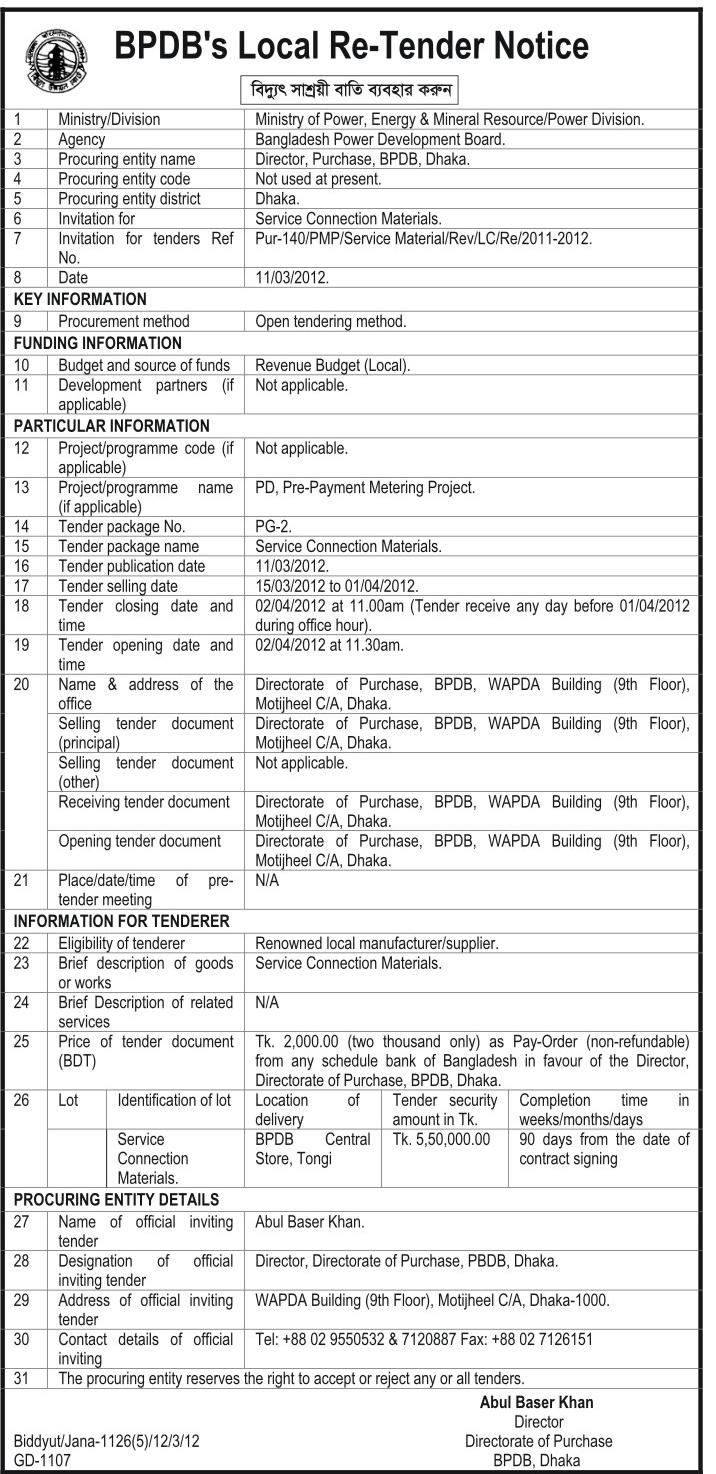 BPDB's Local Re-Tender Notice

বিদ্যুৎ সাশ্রয়ী বাতি ব্যবহার করুন

| | | |
|---|---|---|
| 1 | Ministry/Division | Ministry of Power, Energy & Mineral Resource/Power Division. |
| 2 | Agency | Bangladesh Power Development Board. |
| 3 | Procuring entity name | Director, Purchase, BPDB, Dhaka. |
| 4 | Procuring entity code | Not used at present. |
| 5 | Procuring entity district | Dhaka. |
| 6 | Invitation for | Service Connection Materials. |
| 7 | Invitation for tenders Ref No. | Pur-140/PMP/Service Material/Rev/LC/Re/2011-2012. |
| 8 | Date | 11/03/2012. |
| KEY INFORMATION | | |
| 9 | Procurement method | Open tendering method. |
| FUNDING INFORMATION | | |
| 10 | Budget and source of funds | Revenue Budget (Local). |
| 11 | Development partners (if applicable) | Not applicable. |
| PARTICULAR INFORMATION | | |
| 12 | Project/programme code (if applicable) | Not applicable. |
| 13 | Project/programme name (if applicable) | PD, Pre-Payment Metering Project. |
| 14 | Tender package No. | PG-2. |
| 15 | Tender package name | Service Connection Materials. |
| 16 | Tender publication date | 11/03/2012. |
| 17 | Tender selling date | 15/03/2012 to 01/04/2012. |
| 18 | Tender closing date and time | 02/04/2012 at 11.00am (Tender receive any day before 01/04/2012 during office hour). |
| 19 | Tender opening date and time | 02/04/2012 at 11.30am. |
| 20 | Name & address of the office | Directorate of Purchase, BPDB, WAPDA Building (9th Floor), Motijheel C/A, Dhaka. |
| | Selling tender document (principal) | Directorate of Purchase, BPDB, WAPDA Building (9th Floor), Motijheel C/A, Dhaka. |
| | Selling tender document (other) | Not applicable. |
| | Receiving tender document | Directorate of Purchase, BPDB, WAPDA Building (9th Floor), Motijheel C/A, Dhaka. |
| | Opening tender document | Directorate of Purchase, BPDB, WAPDA Building (9th Floor), Motijheel C/A, Dhaka. |
| 21 | Place/date/time of pre-tender meeting | N/A |
| INFORMATION FOR TENDERER | | |
| 22 | Eligibility of tenderer | Renowned local manufacturer/supplier. |
| 23 | Brief description of goods or works | Service Connection Materials. |
| 24 | Brief Description of related services | N/A |
| 25 | Price of tender document (BDT) | Tk. 2,000.00 (two thousand only) as Pay-Order (non-refundable) from any schedule bank of Bangladesh in favour of the Director, Directorate of Purchase, BPDB, Dhaka. |

| | | | | | |
|---|---|---|---|---|---|
| 26 | Lot | Identification of lot | Location of delivery | Tender security amount in Tk. | Completion time in weeks/months/days |
| | | Service Connection Materials. | BPDB Central Store, Tongi | Tk. 5,50,000.00 | 90 days from the date of contract signing |

| | | |
|---|---|---|
| PROCURING ENTITY DETAILS | | |
| 27 | Name of official inviting tender | Abul Baser Khan. |
| 28 | Designation of official inviting tender | Director, Directorate of Purchase, PBDB, Dhaka. |
| 29 | Address of official inviting tender | WAPDA Building (9th Floor), Motijheel C/A, Dhaka-1000. |
| 30 | Contact details of official inviting | Tel: +88 02 9550532 & 7120887 Fax: +88 02 7126151 |
| 31 | The procuring entity reserves the right to accept or reject any or all tenders. | |

Abul Baser Khan
Director
Directorate of Purchase
BPDB, Dhaka

Biddyut/Jana-1126(5)/12/3/12
GD-1107